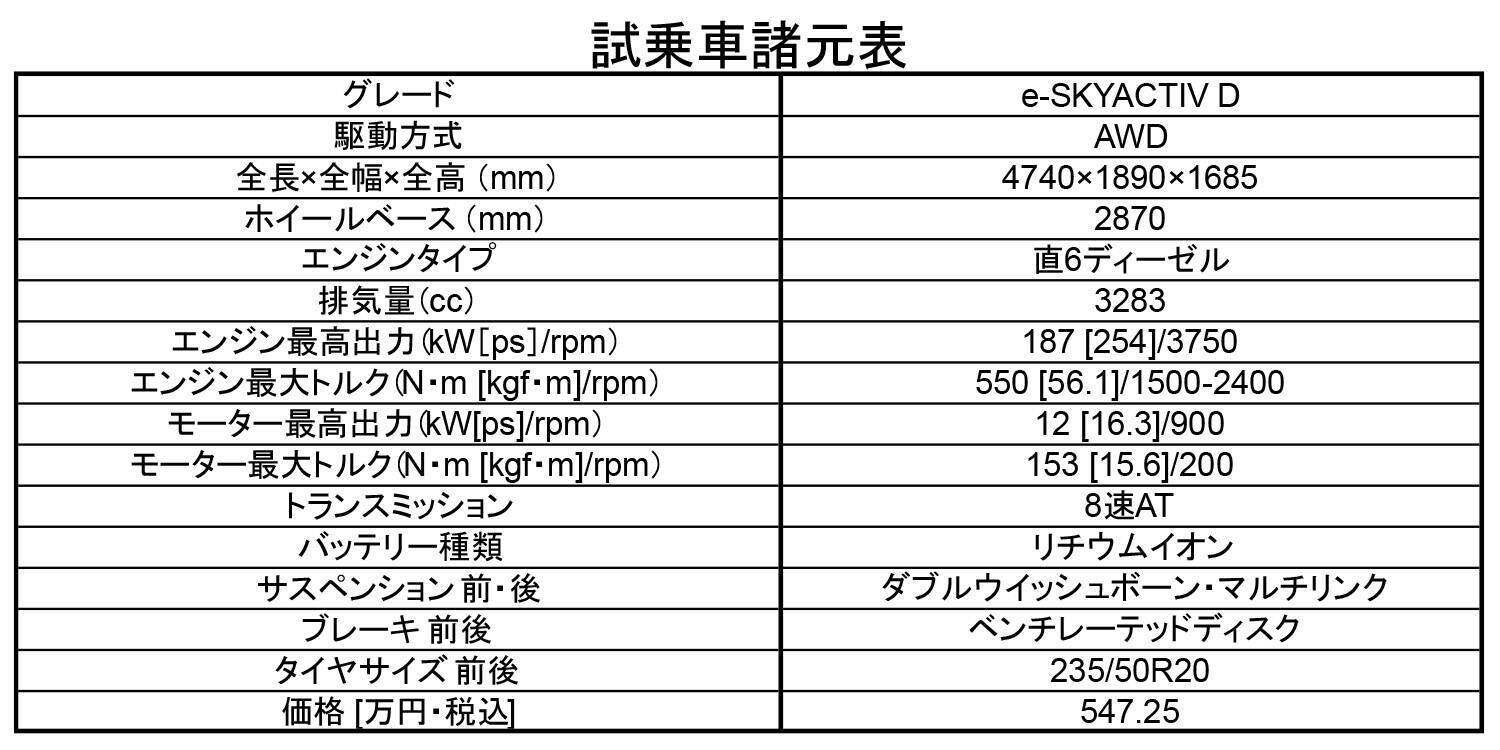 試乗車諸元表

| グレード | e-SKYACTIV D |
|---|---|
| 駆動方式 | AWD |
| 全長×全幅×全高（mm） | 4740×1890×1685 |
| ホイールベース（mm） | 2870 |
| エンジンタイプ | 直6ディーゼル |
| 排気量（cc） | 3283 |
| エンジン最高出力（kW[ps]/rpm） | 187 [254]/3750 |
| エンジン最大トルク（N・m [kgf・m]/rpm） | 550 [56.1]/1500-2400 |
| モーター最高出力（kW[ps]/rpm） | 12 [16.3]/900 |
| モーター最大トルク（N・m [kgf・m]/rpm） | 153 [15.6]/200 |
| トランスミッション | 8速AT |
| バッテリー種類 | リチウムイオン |
| サスペンション 前・後 | ダブルウイッシュボーン・マルチリンク |
| ブレーキ 前後 | ベンチレーテッドディスク |
| タイヤサイズ 前後 | 235/50R20 |
| 価格 [万円・税込] | 547.25 |